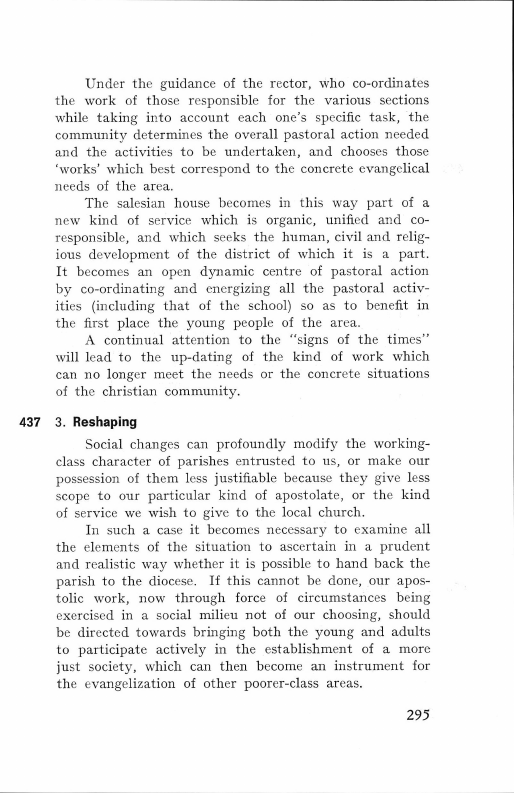 Under the guidance of the rector, who co-ordinates the work of those responsible for the various sections while taking into account each one's specific task, the community determines the overall pastoral action needed and the activities to be undertaken, and chooses those 'works' which best correspond to the concrete evangelical needs of the area.

The salesian house becomes in this way part of a new kind of service which is organic, unified and co-responsible, and which seeks the human, civil and religious development of the district of which it is a part. It becomes an open dynamic centre of pastoral action by co-ordinating and energizing all the pastoral activities (including that of the school) so as to benefit in the first place the young people of the area.

A continual attention to the "signs of the times" will lead to the up-dating of the kind of work which can no longer meet the needs or the concrete situations of the christian community.

437 3. Reshaping

Social changes can profoundly modify the working-class character of parishes entrusted to us, or make our possession of them less justifiable because they give less scope to our particular kind of apostolate, or the kind of service we wish to give to the local church.

In such a case it becomes necessary to examine all the elements of the situation to ascertain in a prudent and realistic way whether it is possible to hand back the parish to the diocese. If this cannot be done, our apostolic work, now through force of circumstances being exercised in a social milieu not of our choosing, should be directed towards bringing both the young and adults to participate actively in the establishment of a more just society, which can then become an instrument for the evangelization of other poorer-class areas.

295